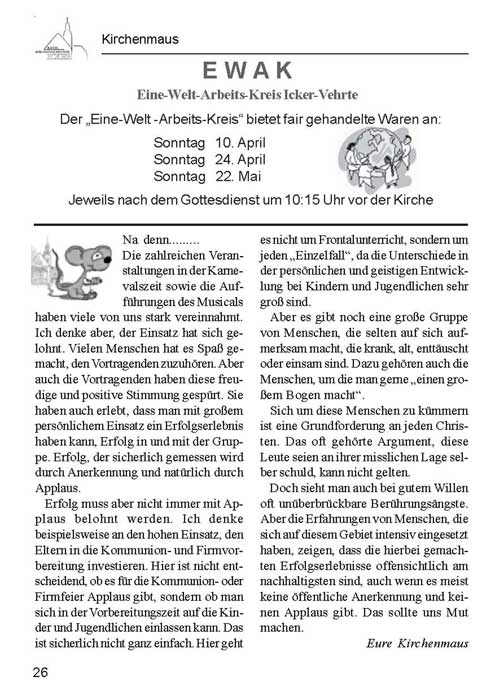 Kirchenmaus

EWAK

Eine-Welt-Arbeits-Kreis Icker-Vehrte

Der „Eine-Welt -Arbeits-Kreis“ bietet fair gehandelte Waren an:

Sonntag 10. April
Sonntag 24. April
Sonntag 22. Mai

Jeweils nach dem Gottesdienst um 10:15 Uhr vor der Kirche

Na denn.........
Die zahlreichen Veranstaltungen in der Karnevalszeit sowie die Aufführungen des Musicals haben viele von uns stark vereinnahmt. Ich denke aber, der Einsatz hat sich gelohnt. Vielen Menschen hat es Spaß gemacht, den Vortragenden zuzuhören. Aber auch die Vortragenden haben diese freudige und positive Stimmung gespürt. Sie haben auch erlebt, dass man mit großem persönlichem Einsatz ein Erfolgserlebnis haben kann, Erfolg in und mit der Gruppe. Erfolg, der sicherlich gemessen wird durch Anerkennung und natürlich durch Applaus.

Erfolg muss aber nicht immer mit Applaus belohnt werden. Ich denke beispielsweise an den hohen Einsatz, den Eltern in die Kommunion- und Firmvorbereitung investieren. Hier ist nicht entscheidend, ob es für die Kommunion- oder Firmfeier Applaus gibt, sondern ob man sich in der Vorbereitungszeit auf die Kinder und Jugendlichen einlassen kann. Das ist sicherlich nicht ganz einfach. Hier geht es nicht um Frontalunterricht, sondern um jeden „Einzelfall“, da die Unterschiede in der persönlichen und geistigen Entwicklung bei Kindern und Jugendlichen sehr groß sind.

Aber es gibt noch eine große Gruppe von Menschen, die selten auf sich aufmerksam macht, die krank, alt, enttäuscht oder einsam sind. Dazu gehören auch die Menschen, um die man gerne „einen großem Bogen macht“.

Sich um diese Menschen zu kümmern ist eine Grundforderung an jeden Christen. Das oft gehörte Argument, diese Leute seien an ihrer misslichen Lage selber schuld, kann nicht gelten.

Doch sieht man auch bei gutem Willen oft unüberbrückbare Berührungsängste. Aber die Erfahrungen von Menschen, die sich auf diesem Gebiet intensiv eingesetzt haben, zeigen, dass die hierbei gemachten Erfolgserlebnisse offensichtlich am nachhaltigsten sind, auch wenn es meist keine öffentliche Anerkennung und keinen Applaus gibt. Das sollte uns Mut machen.

Eure Kirchenmaus

26